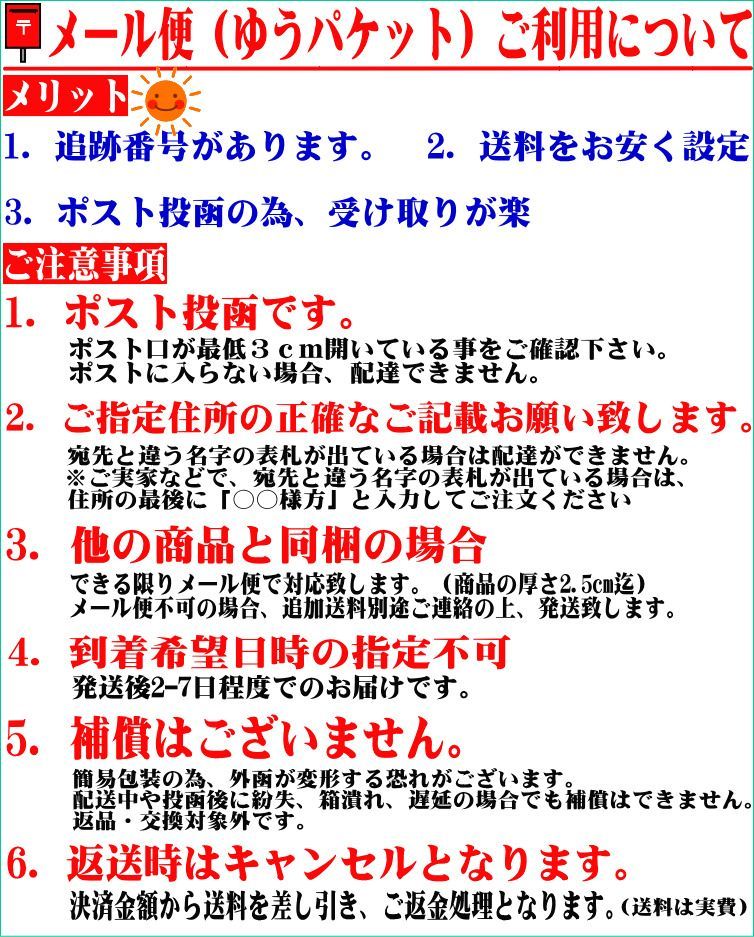 〒 メール便（ゆうパケット）ご利用について

メリット

1. 追跡番号があります。　2. 送料をお安く設定

3. ポスト投函の為、受け取りが楽

ご注意事項

1. ポスト投函です。
ポスト口が最低３ｃｍ開いている事をご確認下さい。
ポストに入らない場合、配達できません。

2. ご指定住所の正確なご記載お願い致します。
宛先と違う名字の表札が出ている場合は配達ができません。
※ご実家などで、宛先と違う名字の表札が出ている場合は、
住所の最後に「○○様方」と入力してご注文ください

3. 他の商品と同梱の場合
できる限りメール便で対応致します。（商品の厚さ2.5㎝迄）
メール便不可の場合、追加送料別途ご連絡の上、発送致します。

4. 到着希望日時の指定不可
発送後2-7日程度でのお届けです。

5. 補償はございません。
簡易包装の為、外函が変形する恐れがございます。
配送中や投函後に紛失、箱潰れ、遅延の場合でも補償はできません。
返品・交換対象外です。

6. 返送時はキャンセルとなります。
決済金額から送料を差し引き、ご返金処理となります。（送料は実費）